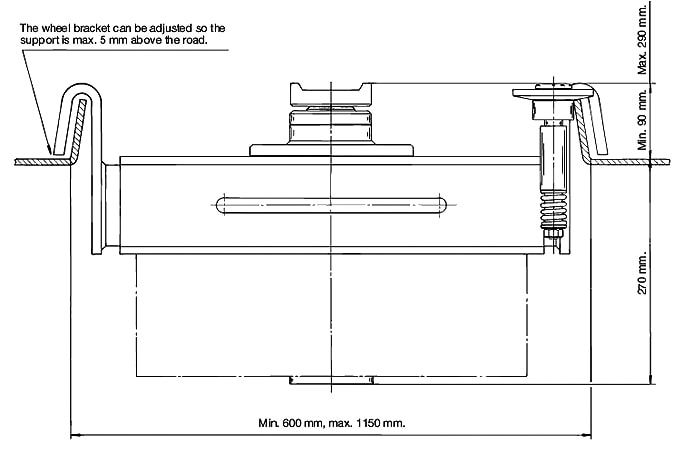 The wheel bracket can be adjusted so the support is max. 5 mm above the road.

Max. 290 mm.

Min. 90 mm.

270 mm.

Min. 600 mm, max. 1150 mm.